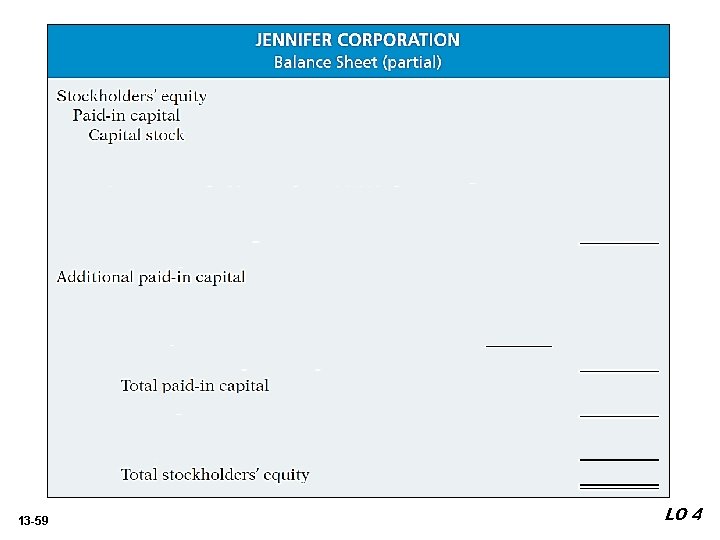 JENNIFER CORPORATION
Balance Sheet (partial)

Stockholders' equity
Paid-in capital
Capital stock

Additional paid-in capital

Total paid-in capital

Total stockholders' equity

13-59

LO 4